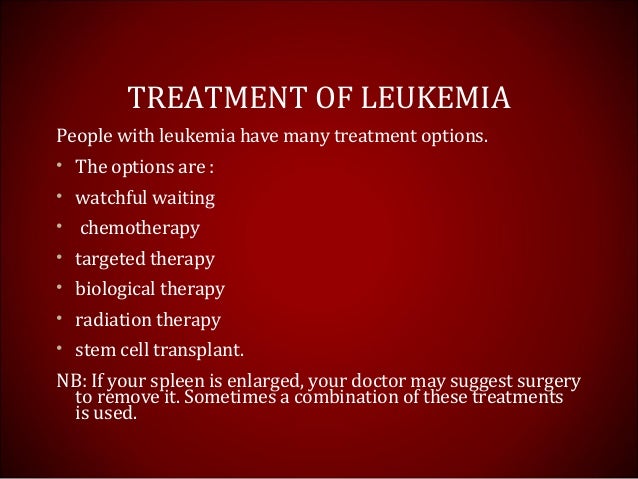 TREATMENT OF LEUKEMIA

People with leukemia have many treatment options.

• The options are :
• watchful waiting
• chemotherapy
• targeted therapy
• biological therapy
• radiation therapy
• stem cell transplant.

NB: If your spleen is enlarged, your doctor may suggest surgery to remove it. Sometimes a combination of these treatments is used.